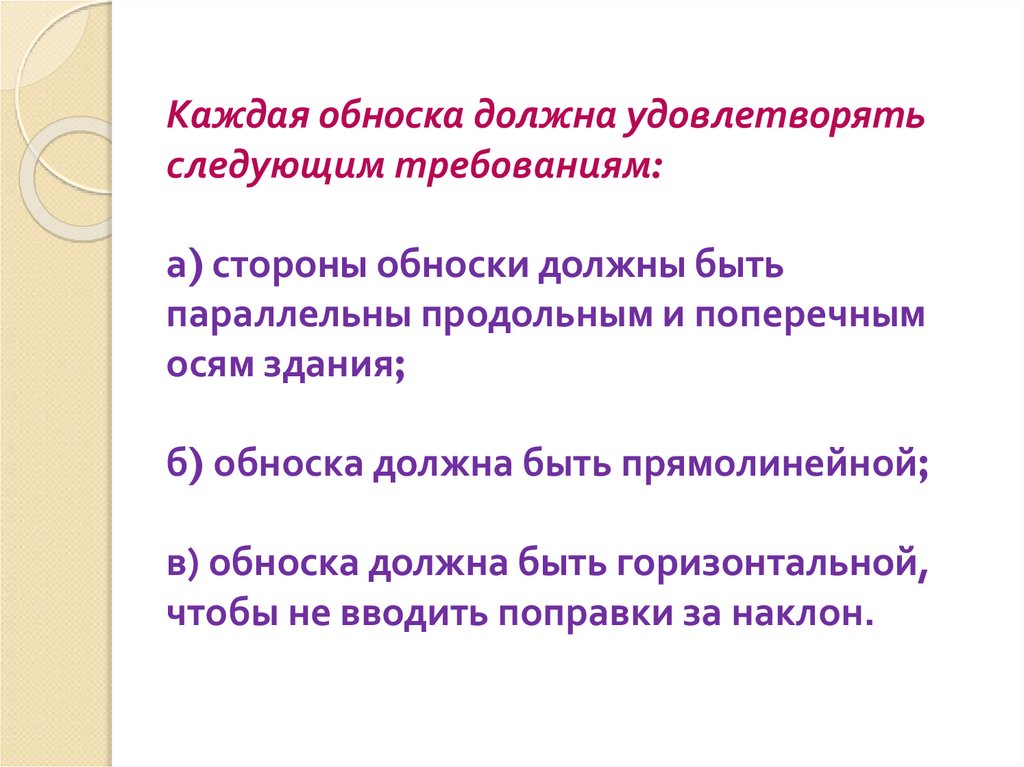 Каждая обноска должна удовлетворять следующим требованиям:

а) стороны обноски должны быть параллельны продольным и поперечным осям здания;

б) обноска должна быть прямолинейной;

в) обноска должна быть горизонтальной, чтобы не вводить поправки за наклон.